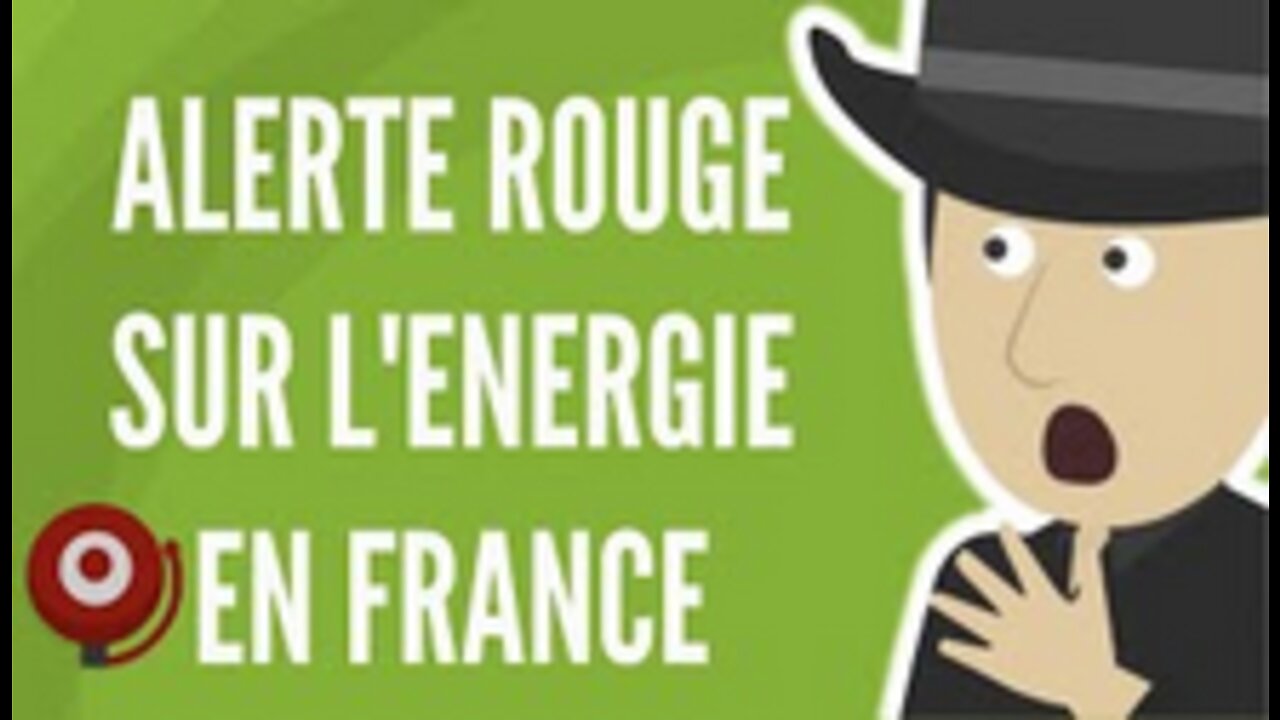 ALERTE ROUGE SUR L'ENERGIE EN FRANCE